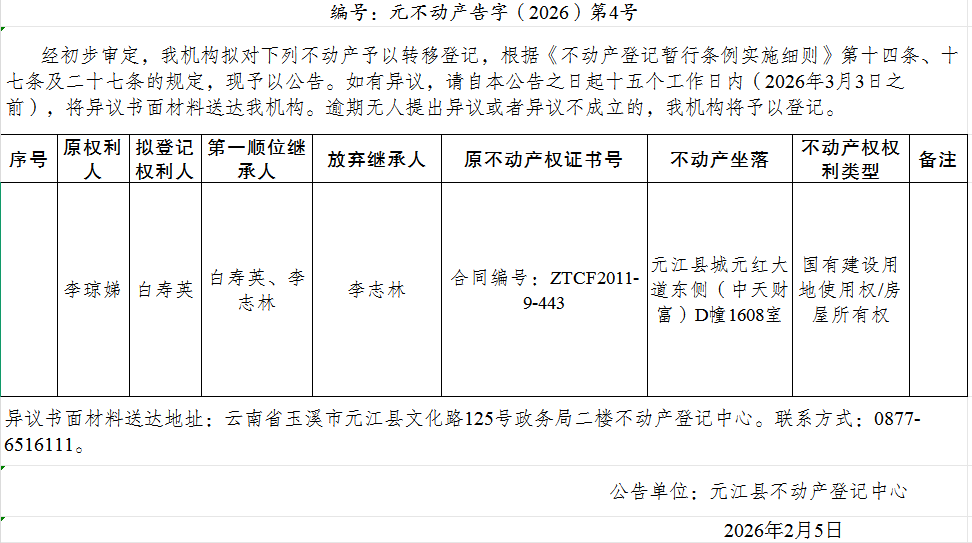 编号：元不动产告字（2026）第4号

经初步审定，我机构拟对下列不动产予以转移登记，根据《不动产登记暂行条例实施细则》第十四条、十七条及二十七条的规定，现予以公告。如有异议，请自本公告之日起十五个工作日内（2026年3月3日之前），将异议书面材料送达我机构。逾期无人提出异议或者异议不成立的，我机构将予以登记。

| 序号 | 原权利人 | 拟登记权利人 | 第一顺位继承人 | 放弃继承人 | 原不动产权证书号 | 不动产坐落 | 不动产权权利类型 | 备注 |
|---|---|---|---|---|---|---|---|---|
|  | 李琼娣 | 白寿英 | 白寿英、李志林 | 李志林 | 合同编号：ZTCF2011-9-443 | 元江县城元红大道东侧（中天财富）D幢1608室 | 国有建设用地使用权/房屋所有权 |  |

异议书面材料送达地址：云南省玉溪市元江县文化路125号政务局二楼不动产登记中心。联系方式：0877-6516111。

公告单位：元江县不动产登记中心

2026年2月5日